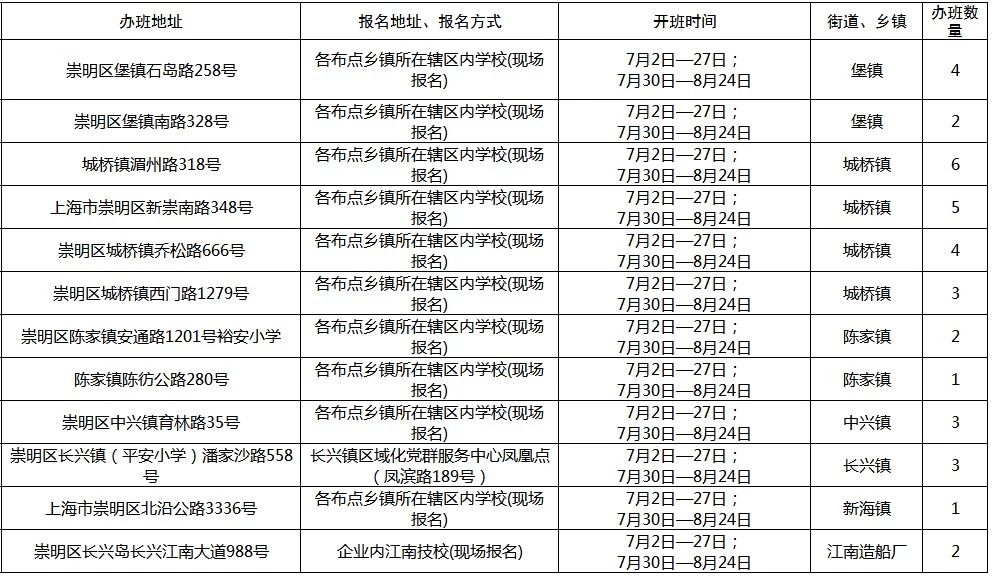 | 办班地址 | 报名地址、报名方式 | 开班时间 | 街道、乡镇 | 办班数量 |
|---|---|---|---|---|
| 崇明区堡镇石岛路258号 | 各布点乡镇所在辖区内学校(现场报名) | 7月2日—27日；7月30日—8月24日 | 堡镇 | 4 |
| 崇明区堡镇南路328号 | 各布点乡镇所在辖区内学校(现场报名) | 7月2日—27日；7月30日—8月24日 | 堡镇 | 2 |
| 城桥镇湄州路318号 | 各布点乡镇所在辖区内学校(现场报名) | 7月2日—27日；7月30日—8月24日 | 城桥镇 | 6 |
| 上海市崇明区新崇南路348号 | 各布点乡镇所在辖区内学校(现场报名) | 7月2日—27日；7月30日—8月24日 | 城桥镇 | 5 |
| 崇明区城桥镇乔松路666号 | 各布点乡镇所在辖区内学校(现场报名) | 7月2日—27日；7月30日—8月24日 | 城桥镇 | 4 |
| 崇明区城桥镇西门路1279号 | 各布点乡镇所在辖区内学校(现场报名) | 7月2日—27日；7月30日—8月24日 | 城桥镇 | 3 |
| 崇明区陈家镇安通路1201号裕安小学 | 各布点乡镇所在辖区内学校(现场报名) | 7月2日—27日；7月30日—8月24日 | 陈家镇 | 2 |
| 陈家镇陈彷公路280号 | 各布点乡镇所在辖区内学校(现场报名) | 7月2日—27日；7月30日—8月24日 | 陈家镇 | 1 |
| 崇明区中兴镇育林路35号 | 各布点乡镇所在辖区内学校(现场报名) | 7月2日—27日；7月30日—8月24日 | 中兴镇 | 3 |
| 崇明区长兴镇（平安小学）潘家沙路558号 | 长兴镇区域化党群服务中心凤凰点（凤滨路189号） | 7月2日—27日；7月30日—8月24日 | 长兴镇 | 3 |
| 上海市崇明区北沿公路3336号 | 各布点乡镇所在辖区内学校(现场报名) | 7月2日—27日；7月30日—8月24日 | 新海镇 | 1 |
| 崇明区长兴岛长兴江南大道988号 | 企业内江南技校(现场报名) | 7月2日—27日；7月30日—8月24日 | 江南造船厂 | 2 |